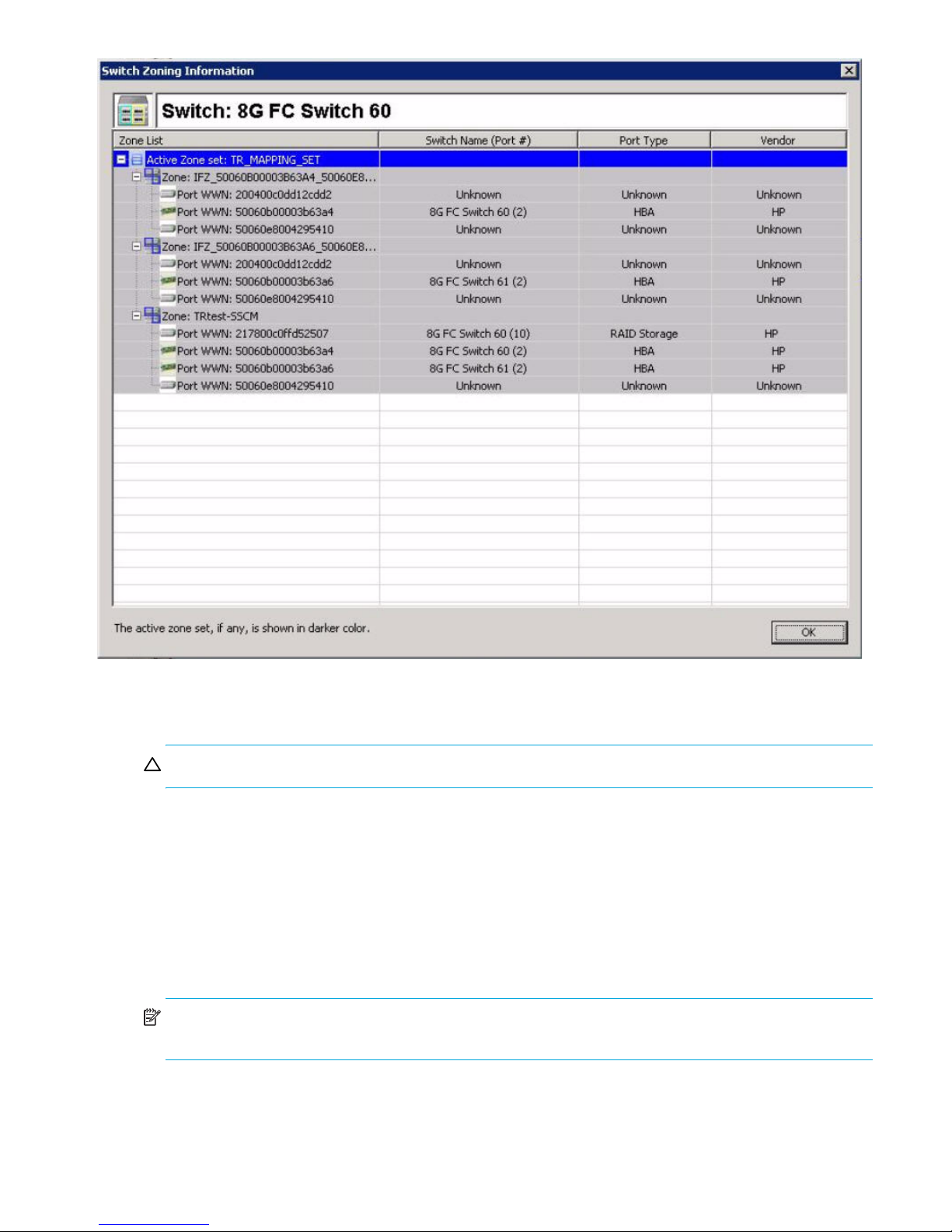 Switch Zoning Information

Switch: 8G FC Switch 60

| Zone List | Switch Name (Port #) | Port Type | Vendor |
|---|---|---|---|
| Active Zone set: TR_MAPPING_SET | | | |
| Zone: IFZ_50060B00003B63A4_50060E8... | | | |
| Port WWN: 200400c0dd12cdd2 | Unknown | Unknown | Unknown |
| Port WWN: 50060b00003b63a4 | 8G FC Switch 60 (2) | HBA | HP |
| Port WWN: 50060e8004295410 | Unknown | Unknown | Unknown |
| Zone: IFZ_50060B00003B63A6_50060E8... | | | |
| Port WWN: 200400c0dd12cdd2 | Unknown | Unknown | Unknown |
| Port WWN: 50060b00003b63a6 | 8G FC Switch 61 (2) | HBA | HP |
| Port WWN: 50060e8004295410 | Unknown | Unknown | Unknown |
| Zone: TRtest-SSCM | | | |
| Port WWN: 217800c0ffd52507 | 8G FC Switch 60 (10) | RAID Storage | HP |
| Port WWN: 50060b00003b63a4 | 8G FC Switch 60 (2) | HBA | HP |
| Port WWN: 50060b00003b63a6 | 8G FC Switch 61 (2) | HBA | HP |
| Port WWN: 50060e8004295410 | Unknown | Unknown | Unknown |

The active zone set, if any, is shown in darker color.

OK